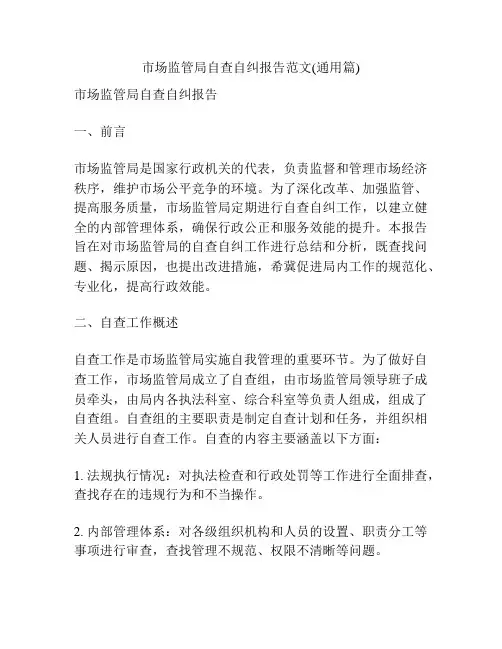 市场监管局自查自纠报告范文(通用篇)

市场监管局自查自纠报告

一、前言

市场监管局是国家行政机关的代表，负责监督和管理市场经济秩序，维护市场公平竞争的环境。为了深化改革、加强监管、提高服务质量，市场监管局定期进行自查自纠工作，以建立健全的内部管理体系，确保行政公正和服务效能的提升。本报告旨在对市场监管局的自查自纠工作进行总结和分析，既查找问题、揭示原因，也提出改进措施，希冀促进局内工作的规范化、专业化，提高行政效能。

二、自查工作概述

自查工作是市场监管局实施自我管理的重要环节。为了做好自查工作，市场监管局成立了自查组，由市场监管局领导班子成员牵头，由局内各执法科室、综合科室等负责人组成，组成了自查组。自查组的主要职责是制定自查计划和任务，并组织相关人员进行自查工作。自查的内容主要涵盖以下方面：

1. 法规执行情况：对执法检查和行政处罚等工作进行全面排查，查找存在的违规行为和不当操作。

2. 内部管理体系：对各级组织机构和人员的设置、职责分工等事项进行审查，查找管理不规范、权限不清晰等问题。